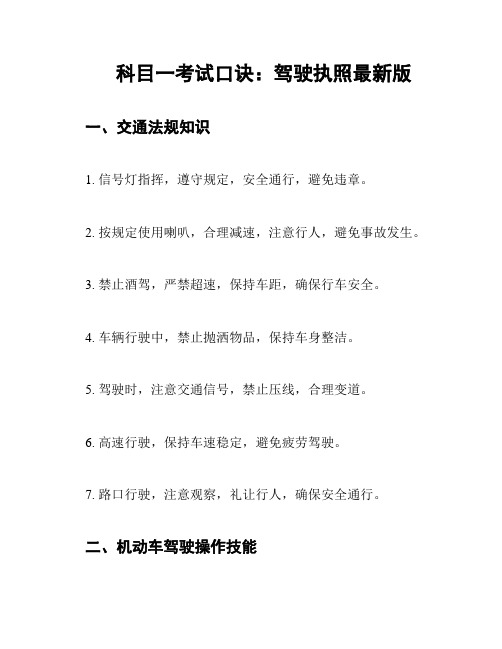 科目一考试口诀：驾驶执照最新版

一、交通法规知识

1. 信号灯指挥，遵守规定，安全通行，避免违章。

2. 按规定使用喇叭，合理减速，注意行人，避免事故发生。

3. 禁止酒驾，严禁超速，保持车距，确保行车安全。

4. 车辆行驶中，禁止抛洒物品，保持车身整洁。

5. 驾驶时，注意交通信号，禁止压线，合理变道。

6. 高速行驶，保持车速稳定，避免疲劳驾驶。

7. 路口行驶，注意观察，礼让行人，确保安全通行。

二、机动车驾驶操作技能